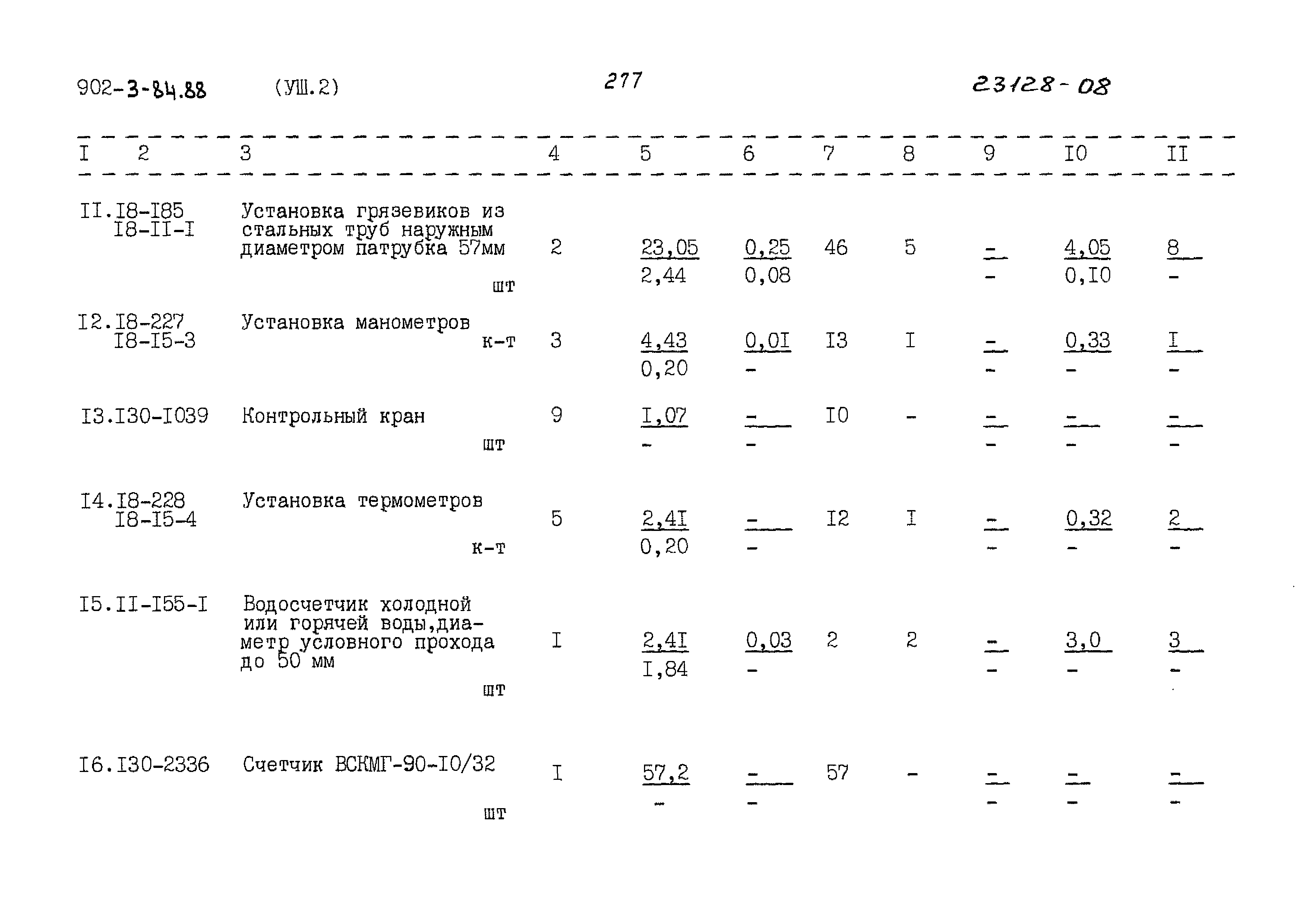 902-3-84.88 (УШ.2) 277 23128-08

| I | 2 | 3 | 4 | 5 | 6 | 7 | 8 | 9 | I0 | II |
|---|---|---|---|---|---|---|---|---|---|---|
| II. | I8-I85 I8-II-I | Установка грязевиков из стальных труб наружным диаметром патрубка 57мм шт | 2 | 23,05 2,44 | 0,25 0,08 | 46 | 5 | - - | 4,05 0,I0 | 8 - |
| I2. | I8-227 I8-I5-3 | Установка манометров к-т | 3 | 4,43 0,20 | 0,0I - | I3 | I | - - | 0,33 - | I - |
| I3. | I30-I039 | Контрольный кран шт | 9 | I,07 - | - - | I0 | - | - - | - - | - - |
| I4. | I8-228 I8-I5-4 | Установка термометров к-т | 5 | 2,4I 0,20 | - - | I2 | I | - - | 0,32 - | 2 - |
| I5. | II-I55-I | Водосчетчик холодной или горячей воды,диаметр условного прохода до 50 мм шт | I | 2,4I I,84 | 0,03 - | 2 | 2 | - - | 3,0 - | 3 - |
| I6. | I30-2336 | Счетчик ВСКМГ-90-I0/32 шт | I | 57,2 - | - - | 57 | - | - - | - - | - - |